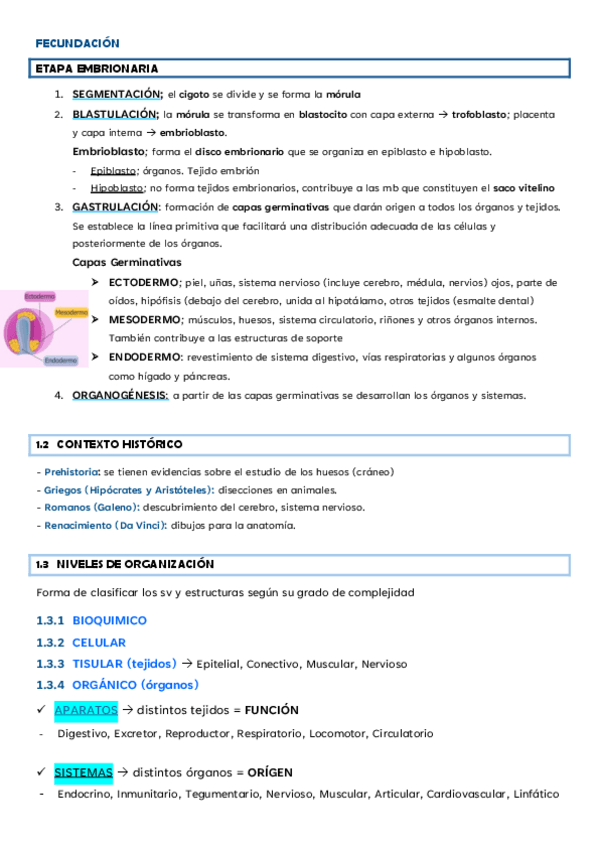 FECUNDACIÓN

ETAPA EMBRIONARIA

1. SEGMENTACIÓN; el cigoto se divide y se forma la mórula
2. BLASTULACIÓN; la mórula se transforma en blastocito con capa externa → trofoblasto; placenta y capa interna → embrioblasto.

Embrioblasto; forma el disco embrionario que se organiza en epiblasto e hipoblasto.

- Epiblasto; órganos. Tejido embrión
- Hipoblasto; no forma tejidos embrionarios, contribuye a las mb que constituyen el saco vitelino

3. GASTRULACIÓN: formación de capas germinativas que darán origen a todos los órganos y tejidos. Se establece la línea primitiva que facilitará una distribución adecuada de las células y posteriormente de los órganos.

Capas Germinativas

Ectodermo
Mesodermo
Endodermo

➤ ECTODERMO; piel, uñas, sistema nervioso (incluye cerebro, médula, nervios) ojos, parte de oídos, hipófisis (debajo del cerebro, unida al hipotálamo, otros tejidos (esmalte dental)
➤ MESODERMO; músculos, huesos, sistema circulatorio, riñones y otros órganos internos. También contribuye a las estructuras de soporte
➤ ENDODERMO: revestimiento de sistema digestivo, vías respiratorias y algunos órganos como hígado y páncreas.

4. ORGANOGÉNESIS: a partir de las capas germinativas se desarrollan los órganos y sistemas.

1.2 CONTEXTO HISTÓRICO

- Prehistoria: se tienen evidencias sobre el estudio de los huesos (cráneo)
- Griegos (Hipócrates y Aristóteles): disecciones en animales.
- Romanos (Galeno): descubrimiento del cerebro, sistema nervioso.
- Renacimiento (Da Vinci): dibujos para la anatomía.

1.3 NIVELES DE ORGANIZACIÓN

Forma de clasificar los sv y estructuras según su grado de complejidad

1.3.1 BIOQUIMICO
1.3.2 CELULAR
1.3.3 TISULAR (tejidos) → Epitelial, Conectivo, Muscular, Nervioso
1.3.4 ORGÁNICO (órganos)

✓ APARATOS → distintos tejidos = FUNCIÓN
- Digestivo, Excretor, Reproductor, Respiratorio, Locomotor, Circulatorio

✓ SISTEMAS → distintos órganos = ORÍGEN
- Endocrino, Inmunitario, Tegumentario, Nervioso, Muscular, Articular, Cardiovascular, Linfático